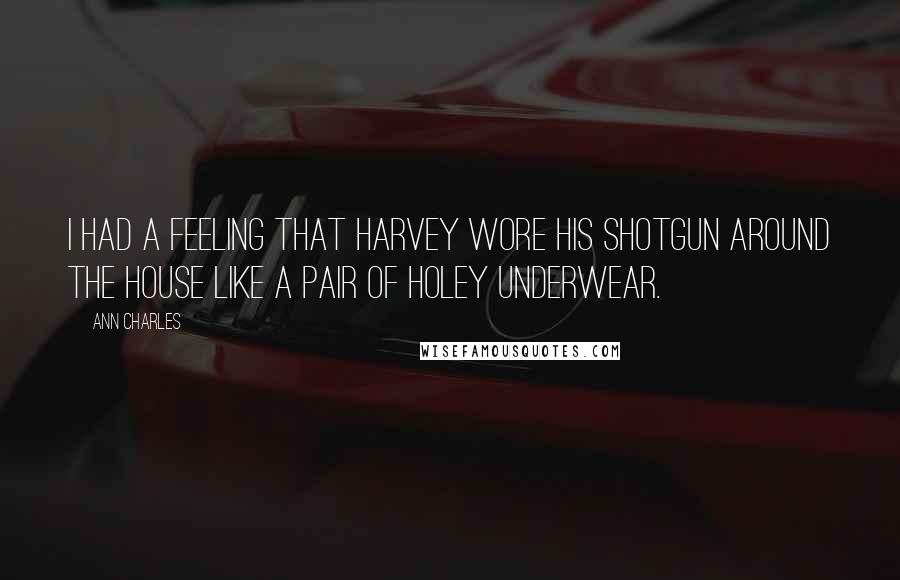 I HAD A FEELING THAT HARVEY WORE HIS SHOTGUN AROUND THE HOUSE LIKE A PAIR OF HOLEY UNDERWEAR.

ANN CHARLES

WISEFAMOUSQUOTES.COM